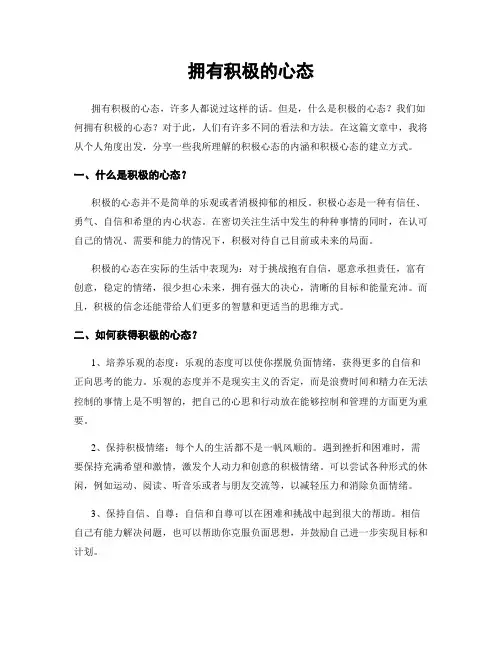 拥有积极的心态

拥有积极的心态，许多人都说过这样的话。但是，什么是积极的心态？我们如何拥有积极的心态？对于此，人们有许多不同的看法和方法。在这篇文章中，我将从个人角度出发，分享一些我所理解的积极心态的内涵和积极心态的建立方式。

一、什么是积极的心态？

积极的心态并不是简单的乐观或者消极抑郁的相反。积极心态是一种有信任、勇气、自信和希望的内心状态。在密切关注生活中发生的种种事情的同时，在认可自己的情况、需要和能力的情况下，积极对待自己目前或未来的局面。

积极的心态在实际的生活中表现为：对于挑战抱有自信，愿意承担责任，富有创意，稳定的情绪，很少担心未来，拥有强大的决心，清晰的目标和能量充沛。而且，积极的信念还能带给人们更多的智慧和更适当的思维方式。

二、如何获得积极的心态？

1、培养乐观的态度：乐观的态度可以使你摆脱负面情绪，获得更多的自信和正向思考的能力。乐观的态度并不是现实主义的否定，而是浪费时间和精力在无法控制的事情上是不明智的，把自己的心思和行动放在能够控制和管理的方面更为重要。

2、保持积极情绪：每个人的生活都不是一帆风顺的。遇到挫折和困难时，需要保持充满希望和激情，激发个人动力和创意的积极情绪。可以尝试各种形式的休闲，例如运动、阅读、听音乐或者与朋友交流等，以减轻压力和消除负面情绪。

3、保持自信、自尊：自信和自尊可以在困难和挑战中起到很大的帮助。相信自己有能力解决问题，也可以帮助你克服负面思想，并鼓励自己进一步实现目标和计划。